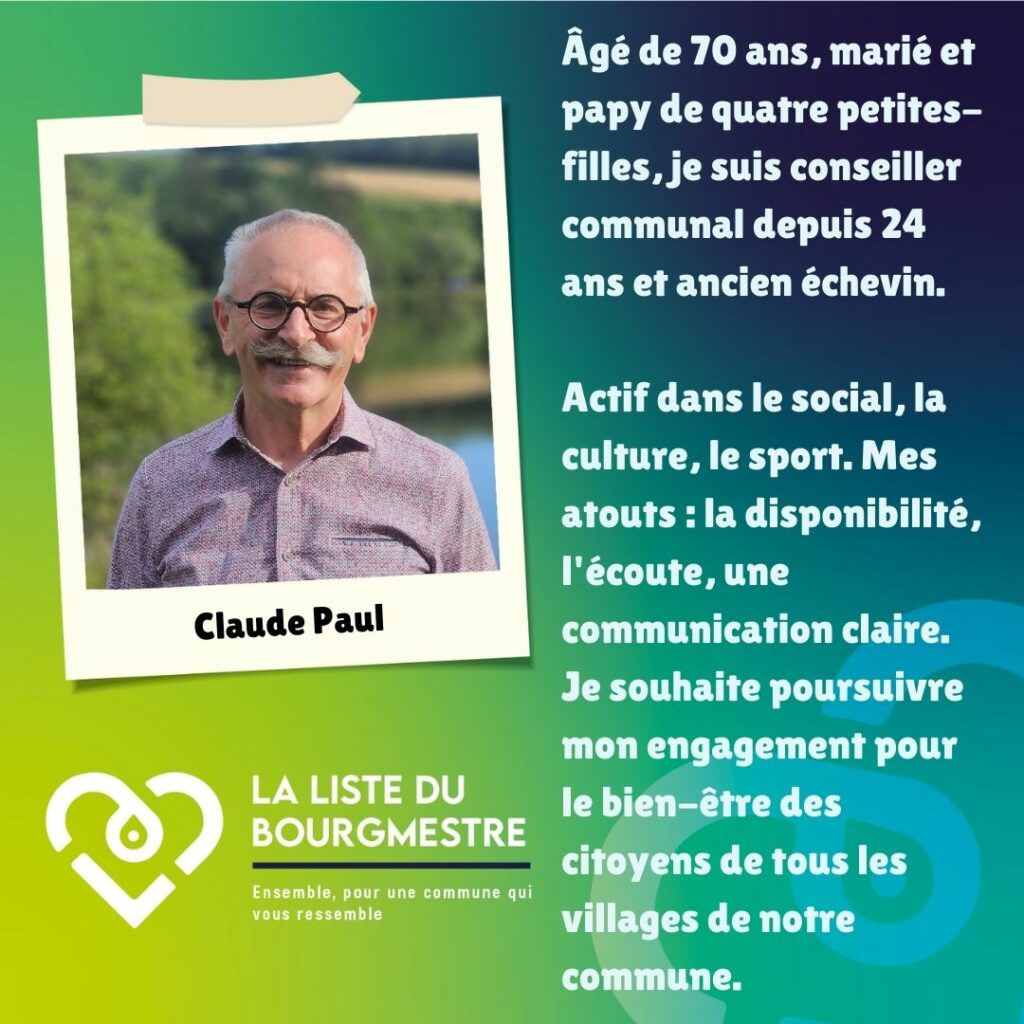 Claude Paul

LA LISTE DU
BOURGMESTRE

Ensemble, pour une commune qui vous ressemble

Âgé de 70 ans, marié et papy de quatre petites-filles, je suis conseiller communal depuis 24 ans et ancien échevin.

Actif dans le social, la culture, le sport. Mes atouts : la disponibilité, l'écoute, une communication claire. Je souhaite poursuivre mon engagement pour le bien-être des citoyens de tous les villages de notre commune.